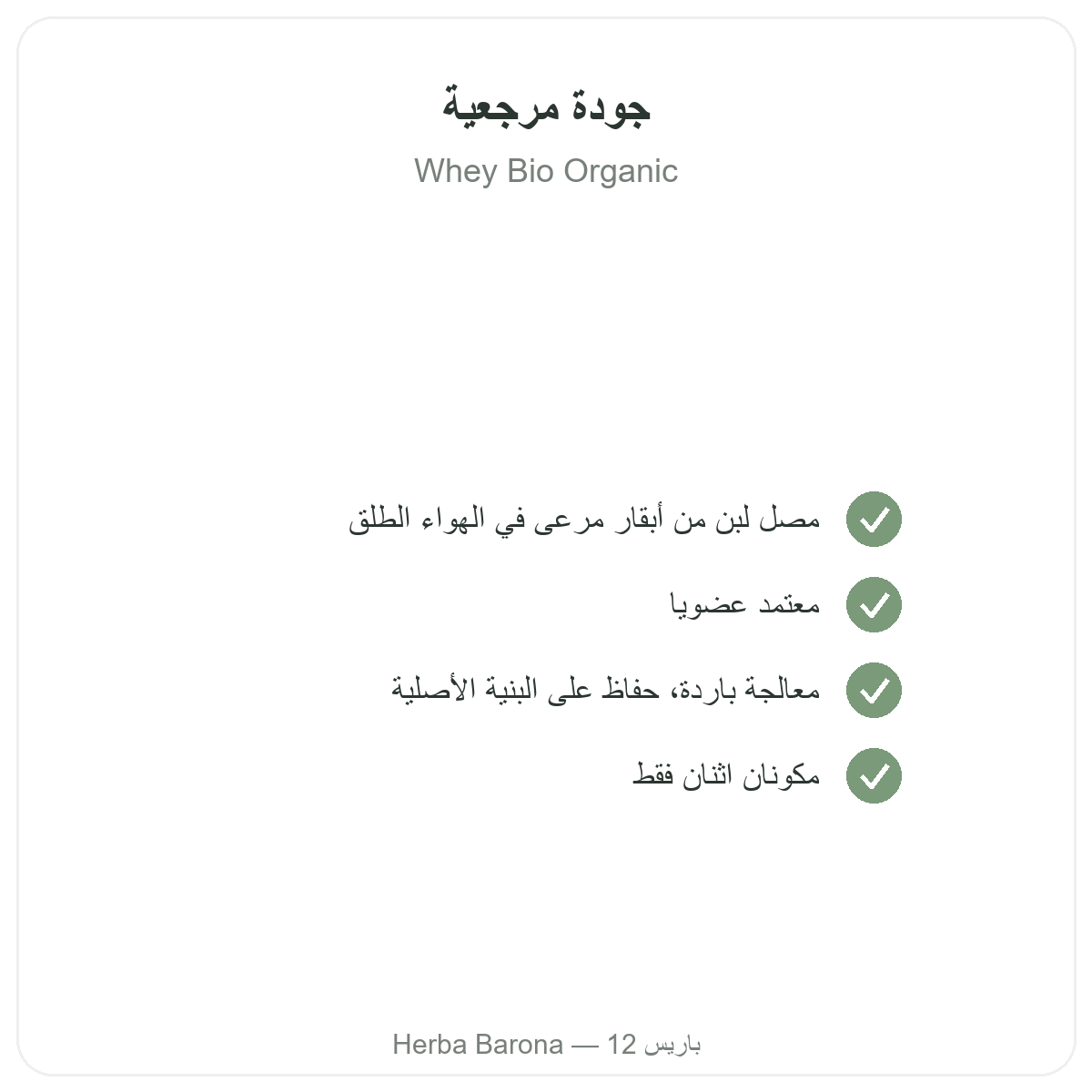 جودة مرجعية

Whey Bio Organic

مصل لبن من أبقار مرعى في الهواء الطلق

معتمد عضويا

معالجة باردة، حفاظ على البنية الأصلية

مكونان اثنان فقط

Herba Barona — 12 باريس